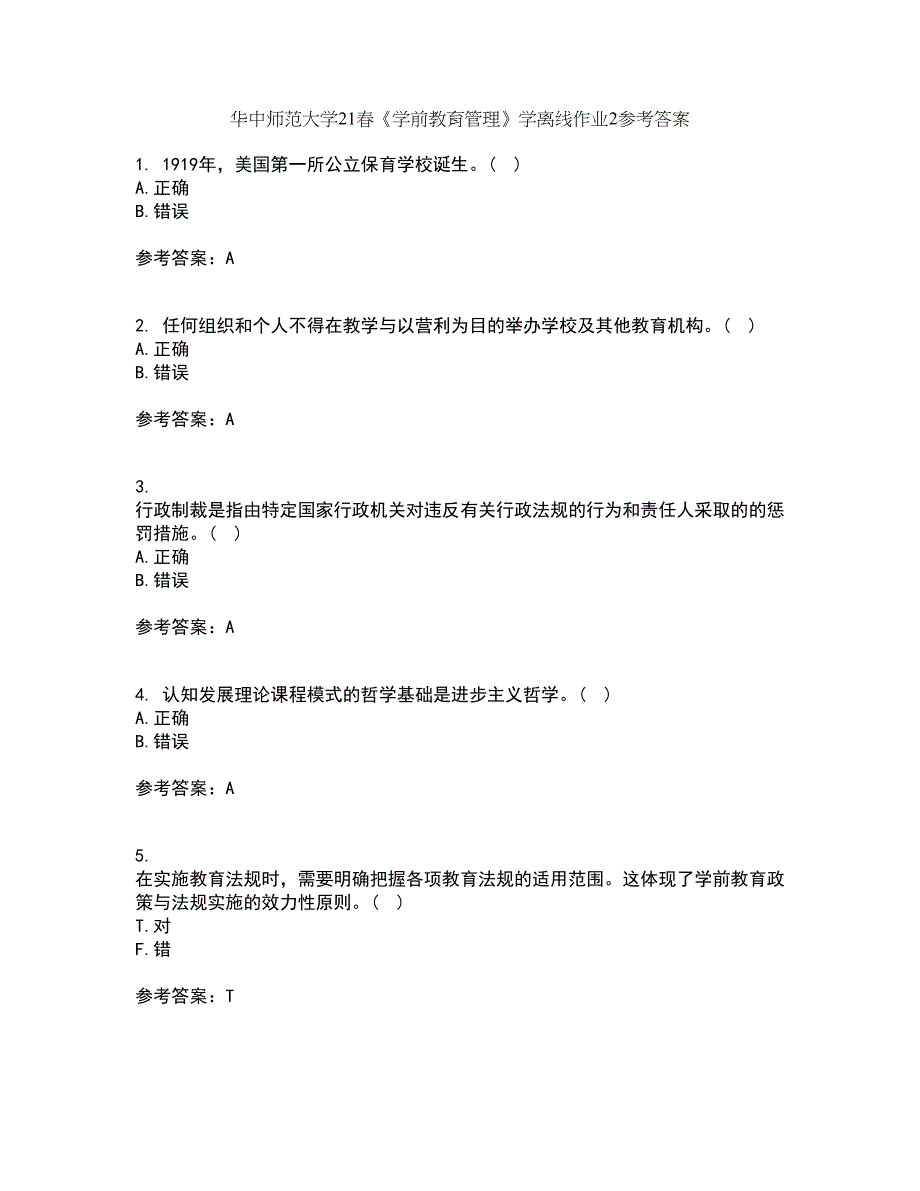 华中师范大学21春《学前教育管理》学离线作业2参考答案

1. 1919年，美国第一所公立保育学校诞生。（ ）
A. 正确
B. 错误

参考答案：A

2. 任何组织和个人不得在教学与以营利为目的举办学校及其他教育机构。（ ）
A. 正确
B. 错误

参考答案：A

3. 行政制裁是指由特定国家行政机关对违反有关行政法规的行为和责任人采取的的惩罚措施。（ ）
A. 正确
B. 错误

参考答案：A

4. 认知发展理论课程模式的哲学基础是进步主义哲学。（ ）
A. 正确
B. 错误

参考答案：A

5. 在实施教育法规时，需要明确把握各项教育法规的适用范围。这体现了学前教育政策与法规实施的效力性原则。（ ）
T. 对
F. 错

参考答案：T